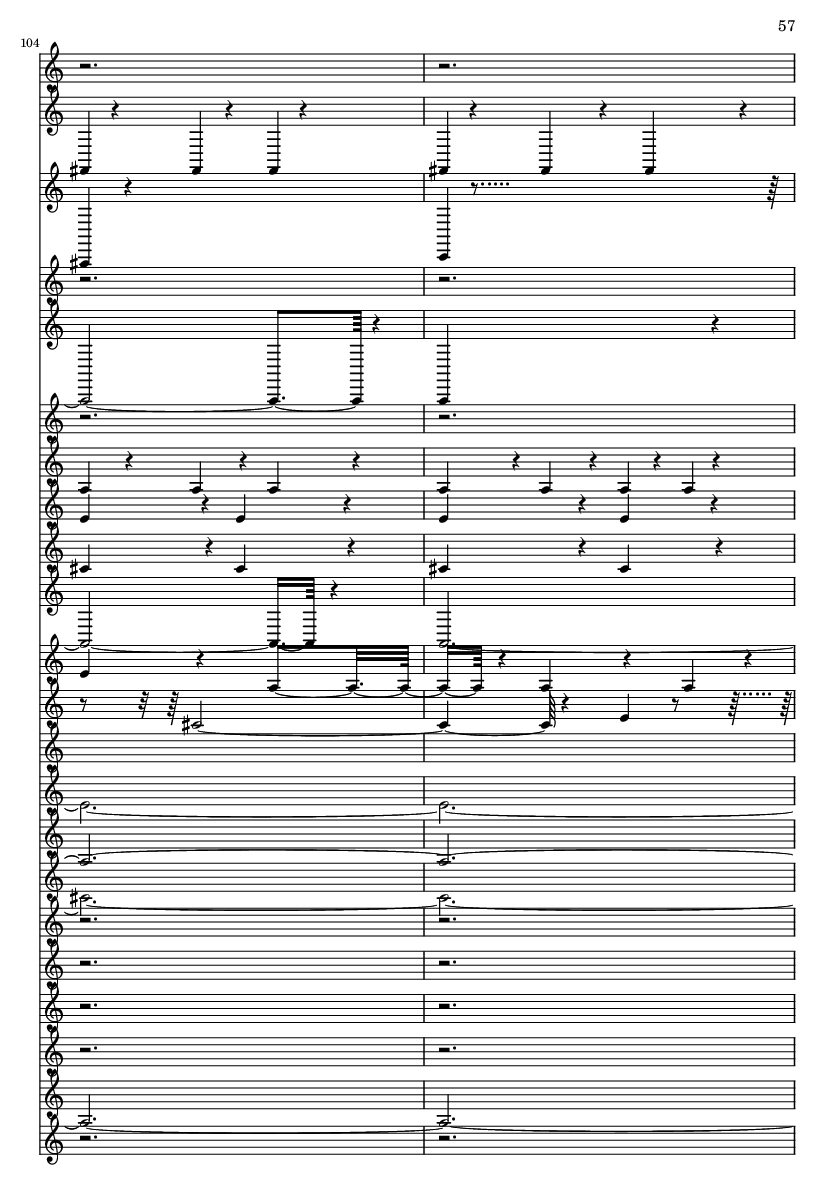 57

104